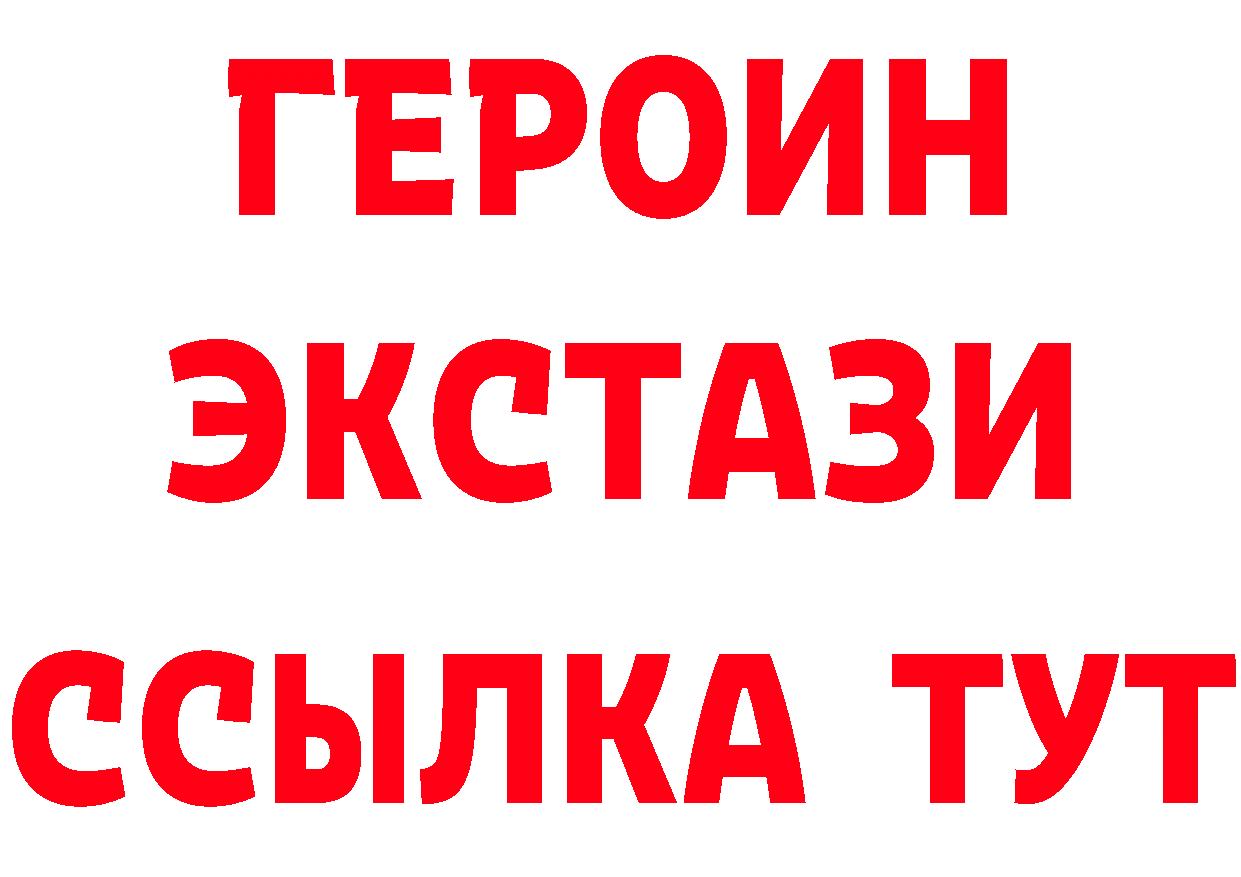 ГЕРОИН ЭКСТАЗИ ССЫЛКА ТУТ